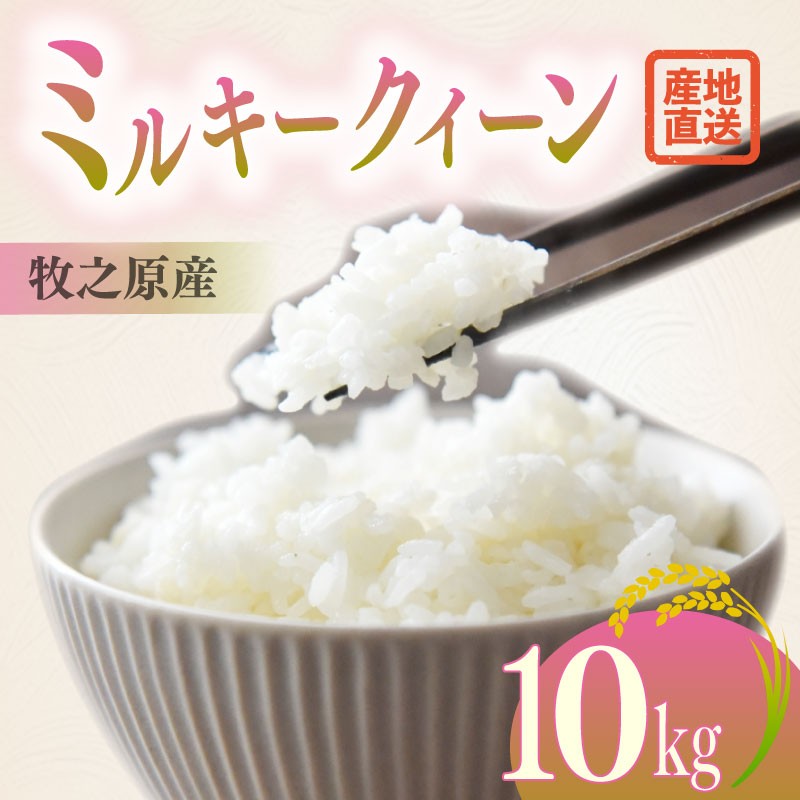 ミルキークィーン

産地直送

牧之原産

10kg